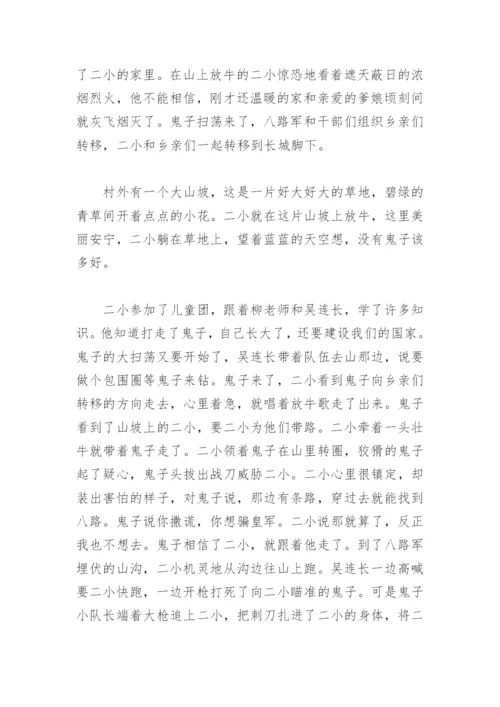 了二小的家里。在山上放牛的二小惊恐地看着遮天蔽日的浓烟烈火，他不能相信，刚才还温暖的家和亲爱的爹娘顷刻间就灰飞烟灭了。鬼子扫荡来了，八路军和干部们组织乡亲们转移，二小和乡亲们一起转移到长城脚下。

村外有一个大山坡，这是一片好大好大的草地，碧绿的青草间开着点点的小花。二小就在这片山坡上放牛，这里美丽安宁，二小躺在草地上，望着蓝蓝的天空想，没有鬼子该多好。

二小参加了儿童团，跟着柳老师和吴连长，学了许多知识。他知道打走了鬼子，自己长大了，还要建设我们的国家。鬼子的大扫荡又要开始了，吴连长带着队伍去山那边，说要做个包围圈等鬼子来钻。鬼子来了，二小看到鬼子向乡亲们转移的方向走去，心里着急，就唱着放牛歌走了出来。鬼子看到了山坡上的二小，要二小为他们带路。二小牵着一头壮牛就带着鬼子走了。二小领着鬼子在山里转圈，狡猾的鬼子起了疑心，鬼子头拔出战刀威胁二小。二小心里很镇定，却装出害怕的样子，对鬼子说，那边有条路，穿过去就能找到八路。鬼子说你撒谎，你想骗皇军。二小说那就算了，反正我也不想去。鬼子相信了二小，就跟着他走了。到了八路军埋伏的山沟，二小机灵地从沟边往山上跑。吴连长一边高喊要二小快跑，一边开枪打死了向二小瞄准的鬼子。可是鬼子小队长端着大枪追上二小，把刺刀扎进了二小的身体，将二